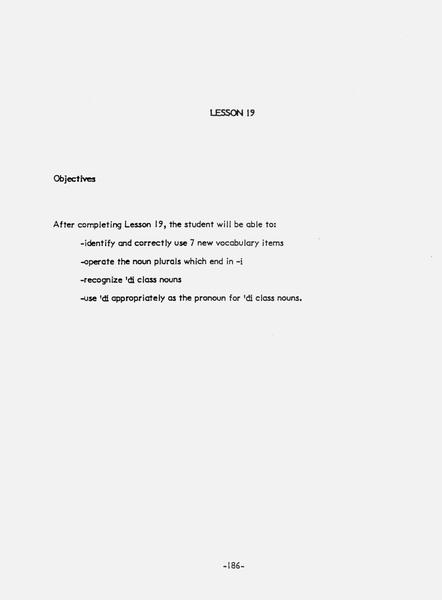 LESSON 19

Objectives

After completing Lesson 19, the student will be able to:

-identify and correctly use 7 new vocabulary items

-operate the noun plurals which end in -i

-recognize 'di class nouns

-use 'di appropriately as the pronoun for 'di class nouns.

-186-